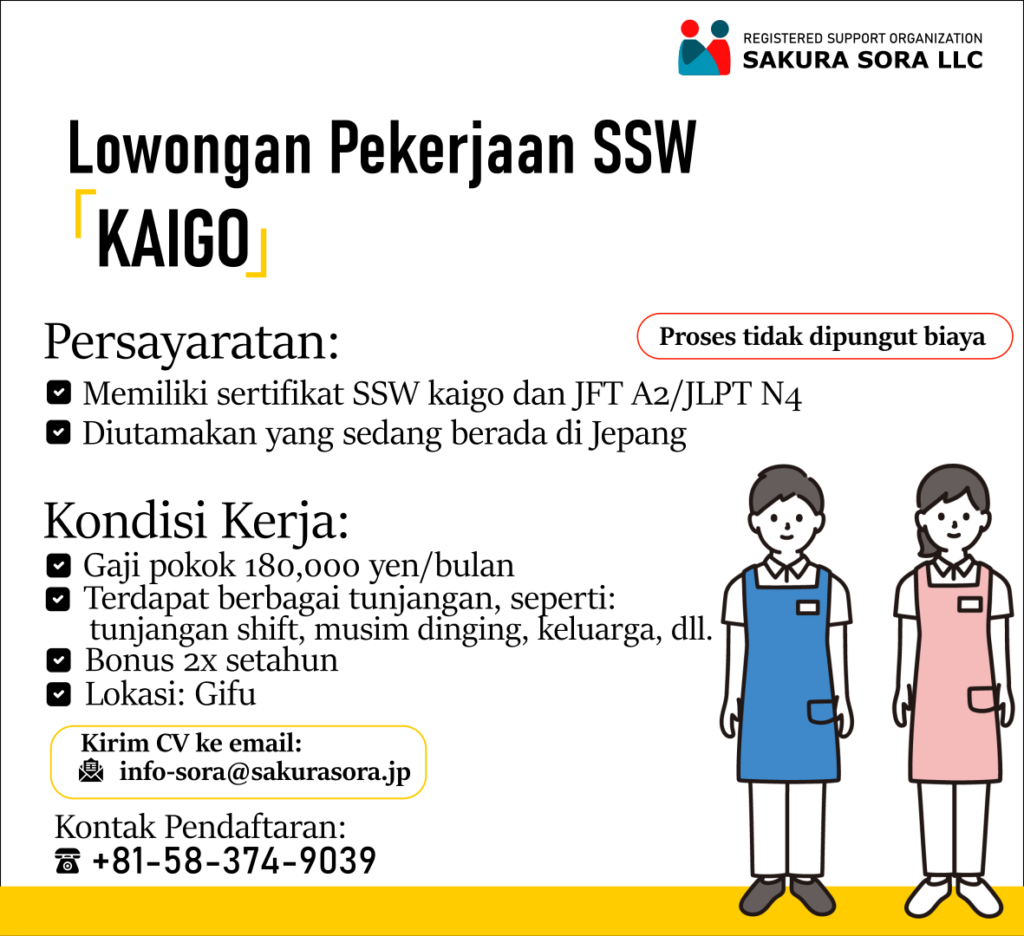 REGISTERED SUPPORT ORGANIZATION
SAKURA SORA LLC

Lowongan Pekerjaan SSW
「KAIGO」

Persayaratan:

Proses tidak dipungut biaya

Memiliki sertifikat SSW kaigo dan JFT A2/JLPT N4
Diutamakan yang sedang berada di Jepang

Kondisi Kerja:
Gaji pokok 180,000 yen/bulan
Terdapat berbagai tunjangan, seperti: tunjangan shift, musim dinging, keluarga, dll.
Bonus 2x setahun
Lokasi: Gifu

Kirim CV ke email:
info-sora@sakurasora.jp

Kontak Pendaftaran:
+81-58-374-9039